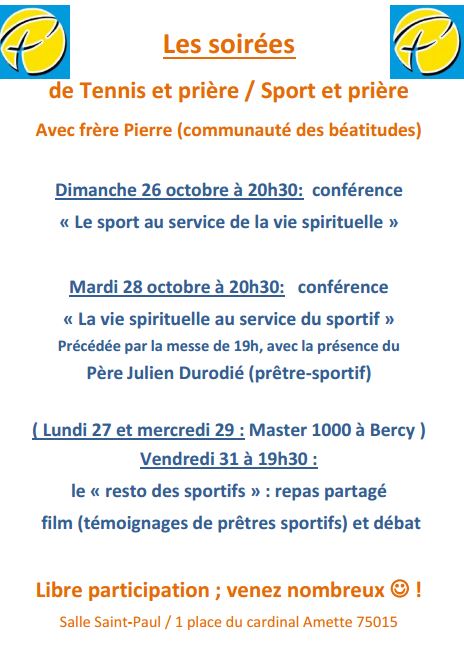 Les soirées

de Tennis et prière / Sport et prière

Avec frère Pierre (communauté des béatitudes)

Dimanche 26 octobre à 20h30: conférence

« Le sport au service de la vie spirituelle »

Mardi 28 octobre à 20h30: conférence

« La vie spirituelle au service du sportif »

Précédée par la messe de 19h, avec la présence du

Père Julien Durodié (prêtre-sportif)

( Lundi 27 et mercredi 29 : Master 1000 à Bercy )

Vendredi 31 à 19h30 :

le « resto des sportifs » : repas partagé

film (témoignages de prêtres sportifs) et débat

Libre participation ; venez nombreux ☺ !

Salle Saint-Paul / 1 place du cardinal Amette 75015